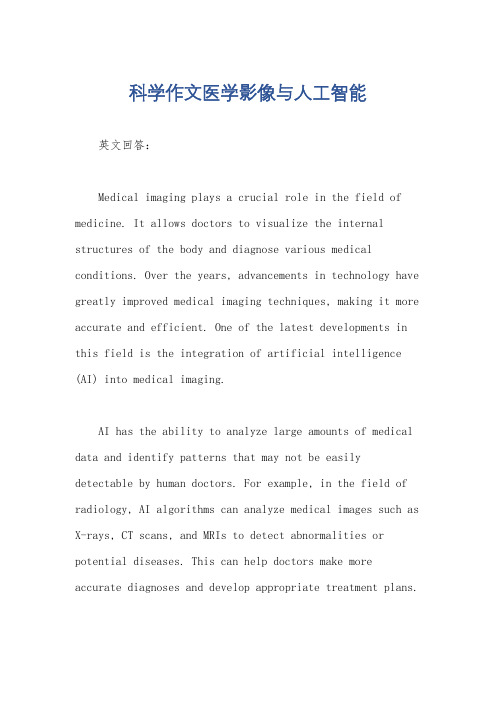 科学作文医学影像与人工智能

英文回答：

Medical imaging plays a crucial role in the field of medicine. It allows doctors to visualize the internal structures of the body and diagnose various medical conditions. Over the years, advancements in technology have greatly improved medical imaging techniques, making it more accurate and efficient. One of the latest developments in this field is the integration of artificial intelligence (AI) into medical imaging.

AI has the ability to analyze large amounts of medical data and identify patterns that may not be easily detectable by human doctors. For example, in the field of radiology, AI algorithms can analyze medical images such as X-rays, CT scans, and MRIs to detect abnormalities or potential diseases. This can help doctors make more accurate diagnoses and develop appropriate treatment plans.